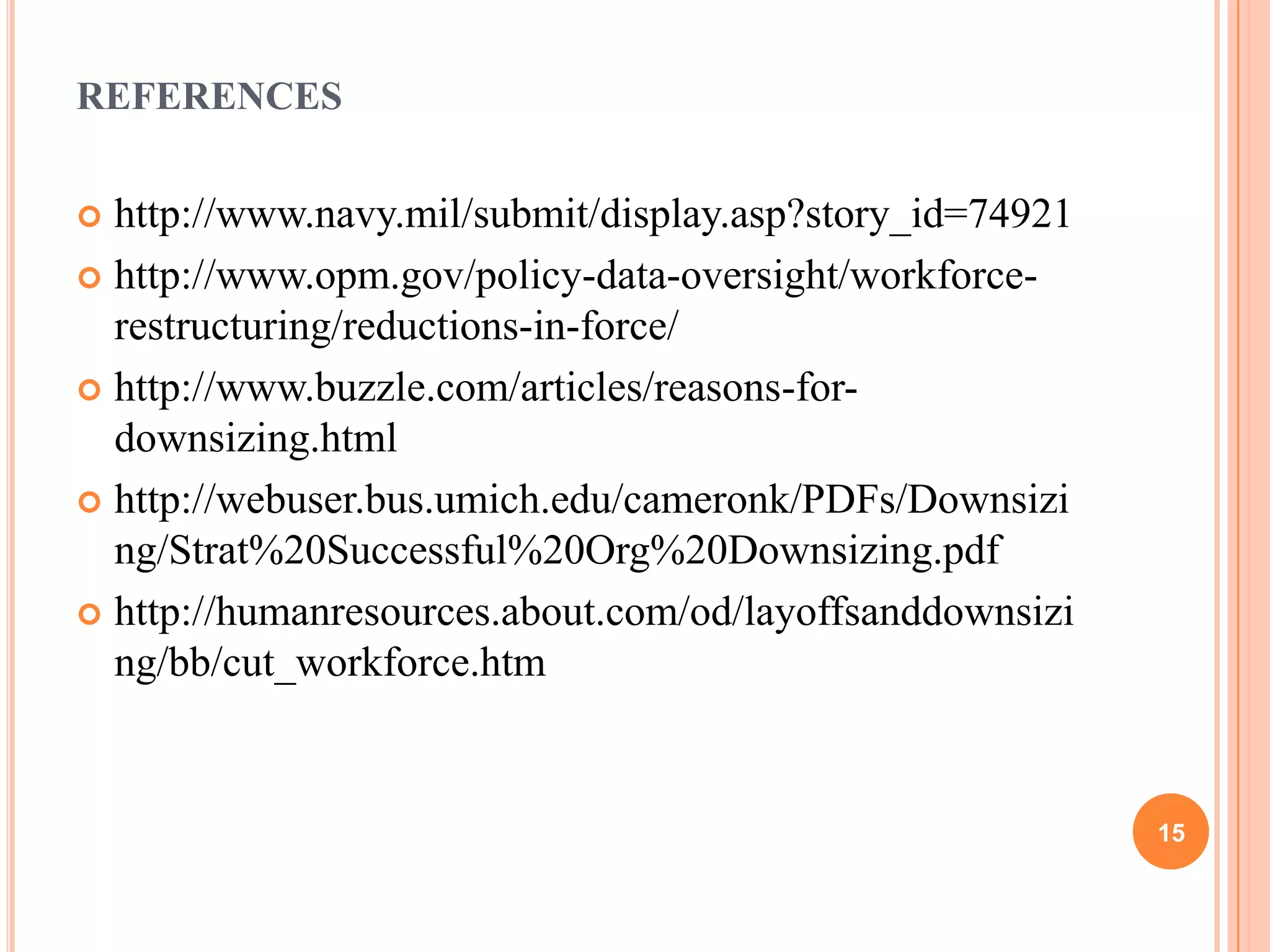 REFERENCES

• http://www.navy.mil/submit/display.asp?story_id=74921
• http://www.opm.gov/policy-data-oversight/workforce-restructuring/reductions-in-force/
• http://www.buzzle.com/articles/reasons-for-downsizing.html
• http://webuser.bus.umich.edu/cameronk/PDFs/Downsizing/Strat%20Successful%20Org%20Downsizing.pdf
• http://humanresources.about.com/od/layoffsanddownsizing/bb/cut_workforce.htm

15